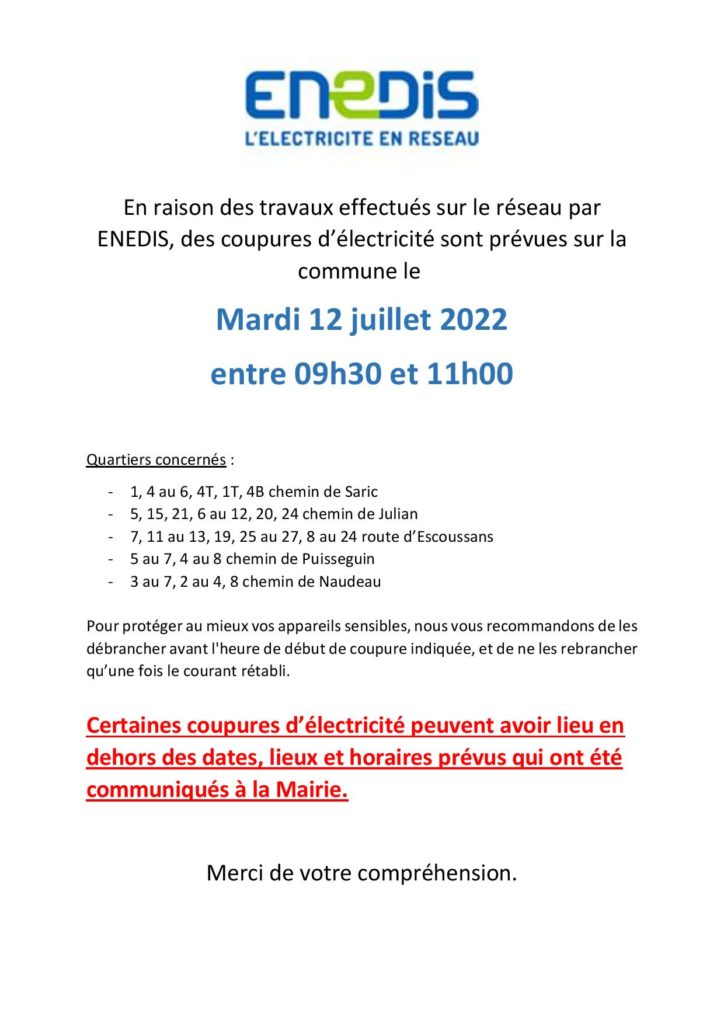 ENEDIS
L'ELECTRICITE EN RESEAU

En raison des travaux effectués sur le réseau par ENEDIS, des coupures d'électricité sont prévues sur la commune le

Mardi 12 juillet 2022

entre 09h30 et 11h00

Quartiers concernés :

- 1, 4 au 6, 4T, 1T, 4B chemin de Saric
- 5, 15, 21, 6 au 12, 20, 24 chemin de Julian
- 7, 11 au 13, 19, 25 au 27, 8 au 24 route d'Escoussans
- 5 au 7, 4 au 8 chemin de Puisseguin
- 3 au 7, 2 au 4, 8 chemin de Naudeau

Pour protéger au mieux vos appareils sensibles, nous vous recommandons de les débrancher avant l'heure de début de coupure indiquée, et de ne les rebrancher qu'une fois le courant rétabli.

Certaines coupures d'électricité peuvent avoir lieu en dehors des dates, lieux et horaires prévus qui ont été communiqués à la Mairie.

Merci de votre compréhension.